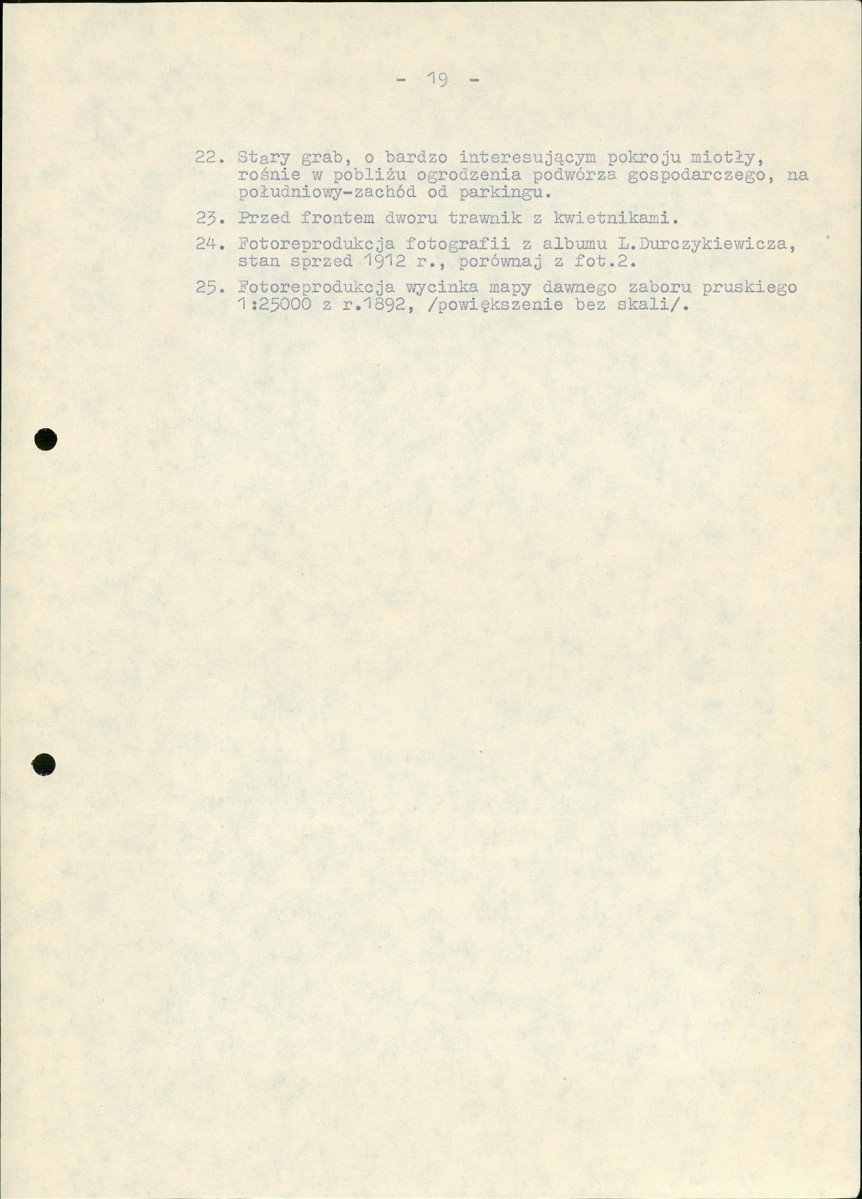 - 19 -

22. Stary grab, o bardzo interesującym pokroju miotły, rośnie w pobliżu ogrodzenia podwórza gospodarczego, na południowy-zachód od parkingu.

23. Przed frontem dworu trawnik z kwietnikami.

24. Fotoreprodukcja fotografii z albumu L.Durczykiewicza, stan sprzed 1912 r., porównaj z fot.2.

25. Fotoreprodukcja wycinka mapy dawnego zaboru pruskiego 1:25000 z r.1892, /powiększenie bez skali/.